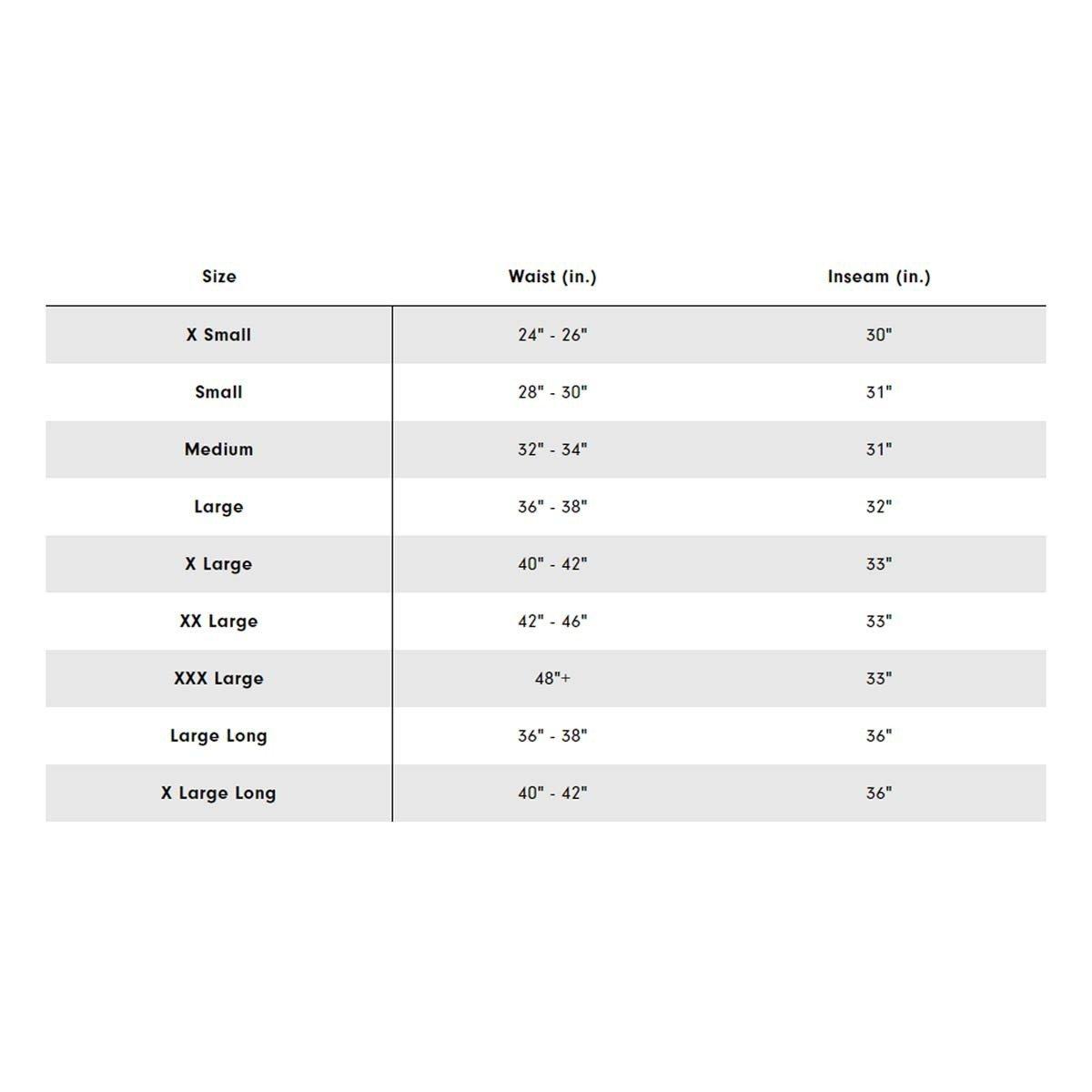 | Size | Waist (in.) | Inseam (in.) |
|---|---|---|
| X Small | 24" - 26" | 30" |
| Small | 28" - 30" | 31" |
| Medium | 32" - 34" | 31" |
| Large | 36" - 38" | 32" |
| X Large | 40" - 42" | 33" |
| XX Large | 42" - 46" | 33" |
| XXX Large | 48"+ | 33" |
| Large Long | 36" - 38" | 36" |
| X Large Long | 40" - 42" | 36" |